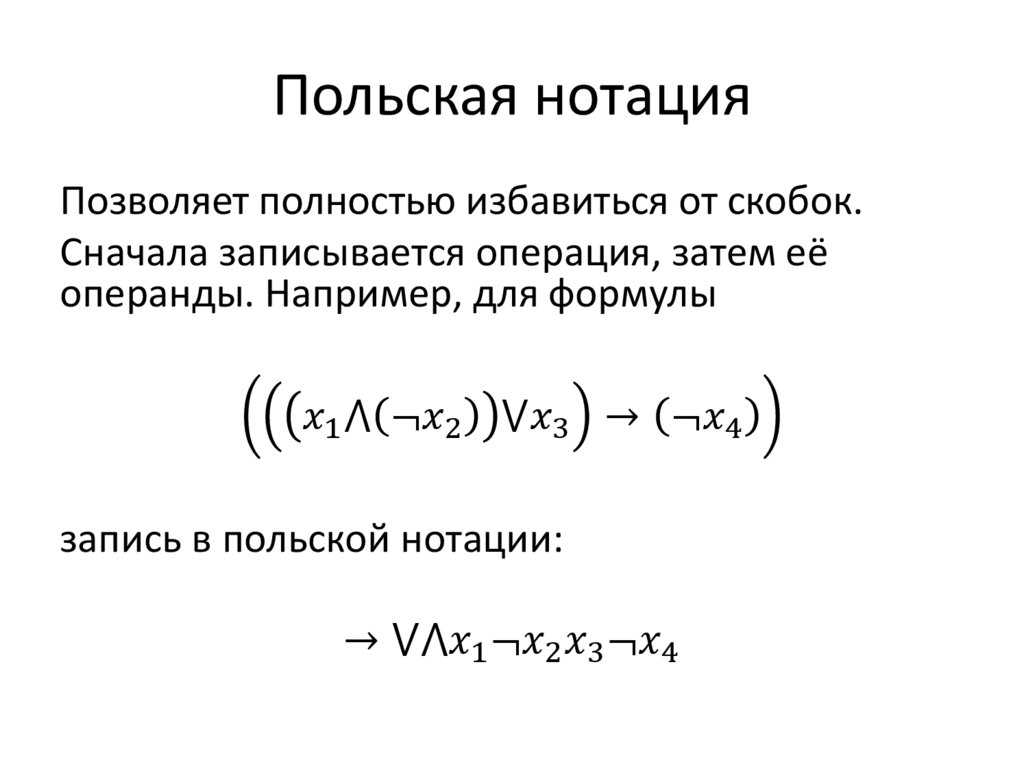 Польская нотация

Позволяет полностью избавиться от скобок.

Сначала записывается операция, затем её операнды. Например, для формулы

$\left(\left(\left(x_1 \wedge (\neg x_2)\right) \vee x_3\right) \rightarrow (\neg x_4)\right)$

запись в польской нотации:

$\rightarrow \vee \wedge x_1 \neg x_2 x_3 \neg x_4$